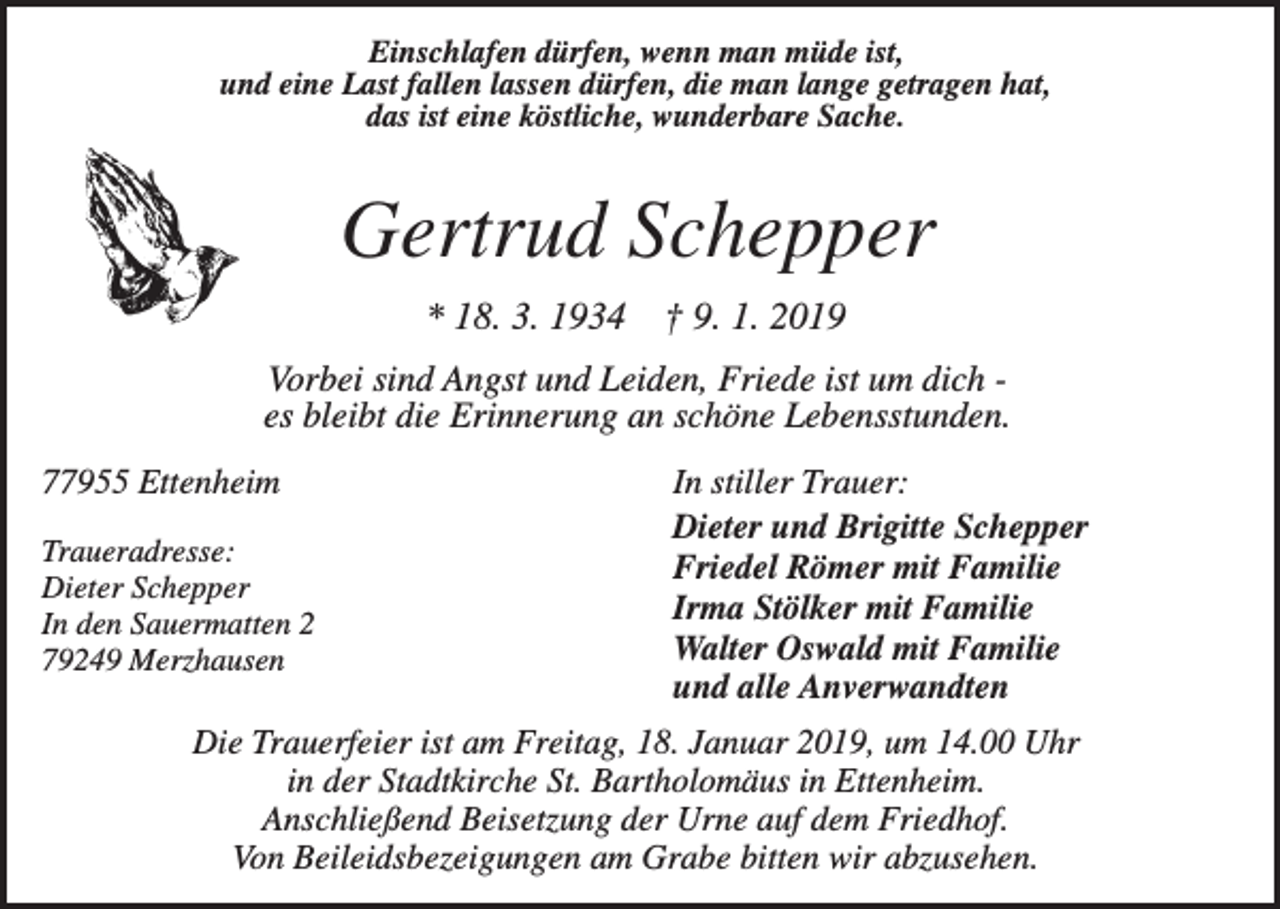 Einschlafen dürfen, wenn man müde ist,
und eine Last fallen lassen dürfen, die man lange getragen hat,
das ist eine köstliche, wunderbare Sache.

Gertrud Schepper

* 18. 3. 1934 † 9. 1. 2019

Vorbei sind Angst und Leiden, Friede ist um dich -
es bleibt die Erinnerung an schöne Lebensstunden.

77955 Ettenheim

Traueradresse:
Dieter Schepper
In den Sauermatten 2
79249 Merzhausen

In stiller Trauer:
Dieter und Brigitte Schepper
Friedel Römer mit Familie
Irma Stölker mit Familie
Walter Oswald mit Familie
und alle Anverwandten

Die Trauerfeier ist am Freitag, 18. Januar 2019, um 14.00 Uhr
in der Stadtkirche St. Bartholomäus in Ettenheim.
Anschließend Beisetzung der Urne auf dem Friedhof.
Von Beileidsbezeigungen am Grabe bitten wir abzusehen.